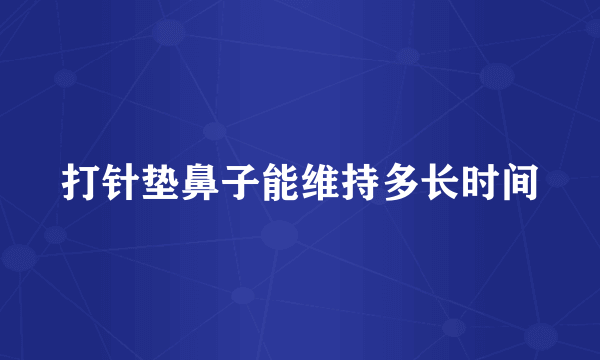 打针垫鼻子能维持多长时间